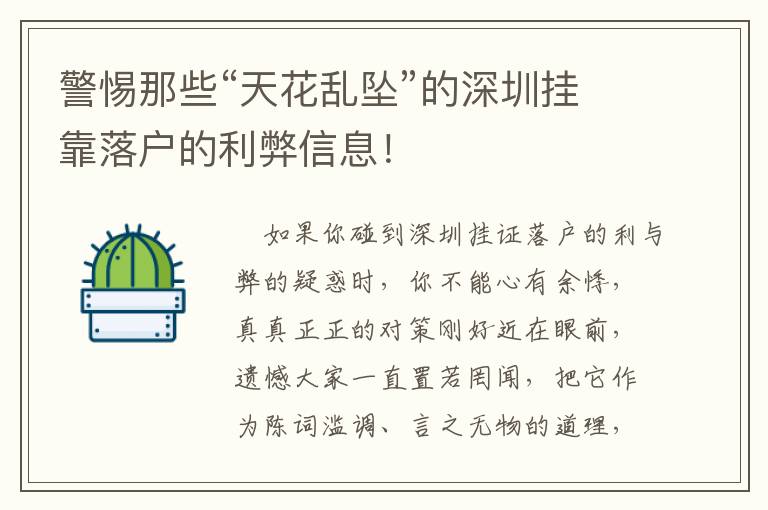 警惕那些“天花乱坠”的深圳挂靠落户的利弊信息！

如果你碰到深圳挂证落户的利与弊的疑惑时，你不能心有余悸，真真正正的对策刚好近在眼前，遗憾大家一直置若罔闻，把它作为陈词滥调、言之无物的道理，